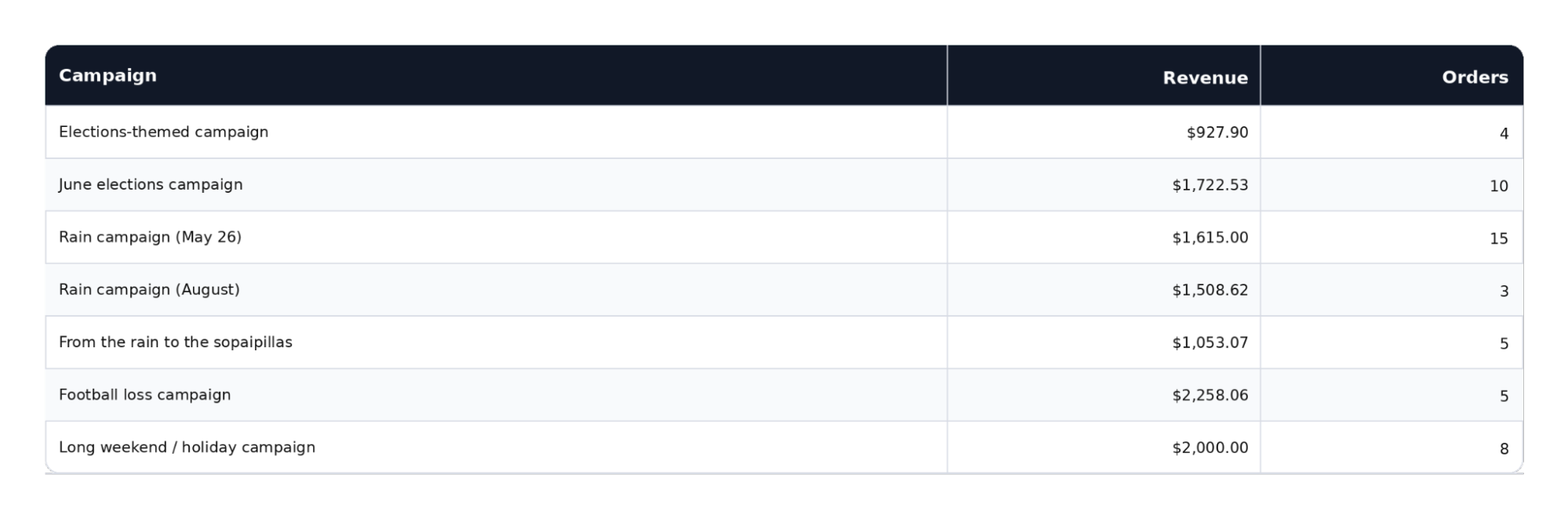 | Campaign | Revenue | Orders |
|---|---|---|
| Elections-themed campaign | \$927.90 | 4 |
| June elections campaign | \$1,722.53 | 10 |
| Rain campaign (May 26) | \$1,615.00 | 15 |
| Rain campaign (August) | \$1,508.62 | 3 |
| From the rain to the sopaipillas | \$1,053.07 | 5 |
| Football loss campaign | \$2,258.06 | 5 |
| Long weekend / holiday campaign | \$2,000.00 | 8 |